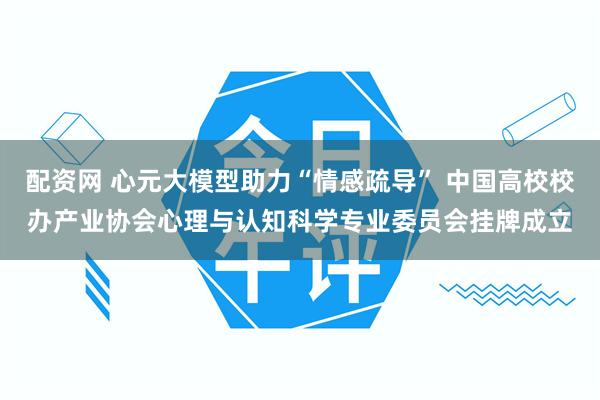 今日午评

配资网 心元大模型助力“情感疏导” 中国高校校办产业协会心理与认知科学专业委员会挂牌成立